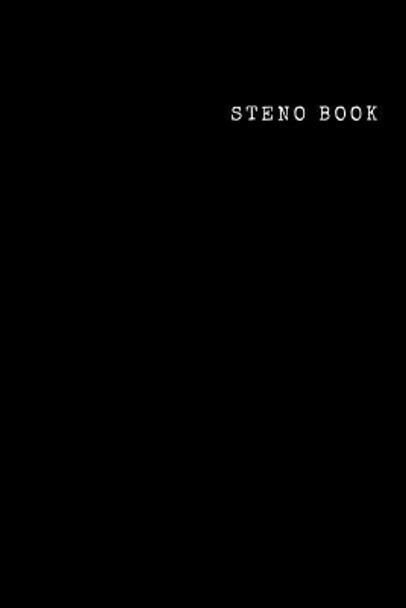 STENO BOOK